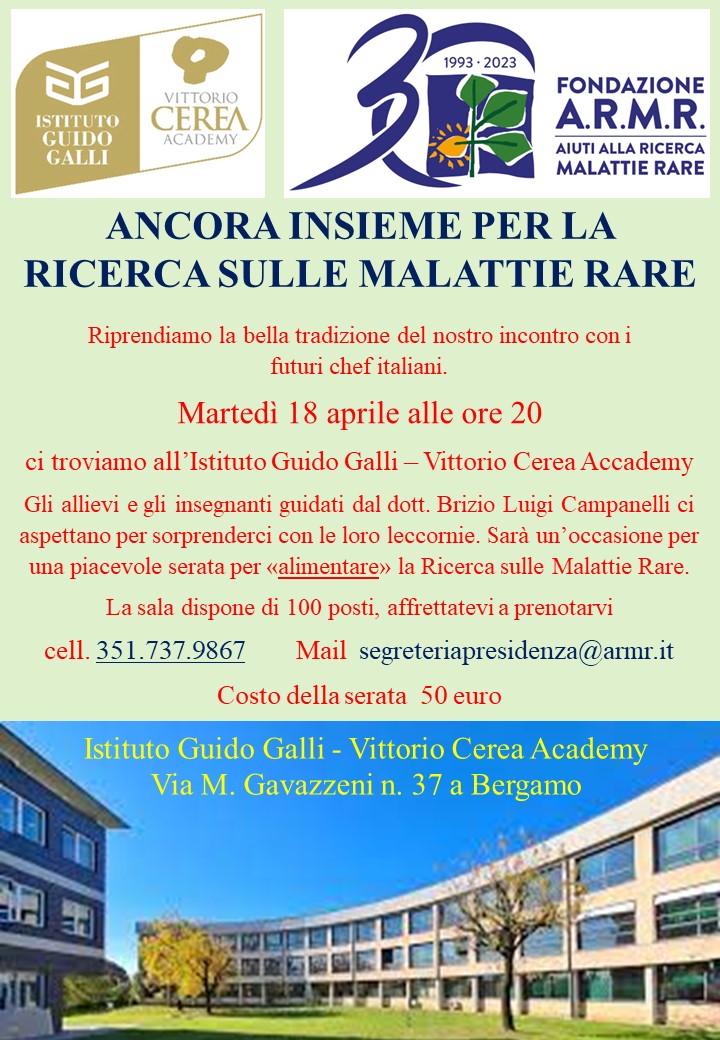 ISTITUTO GUIDO GALLI

VITTORIO CEREA ACADEMY

30 1993 · 2023

FONDAZIONE A.R.M.R. AIUTI ALLA RICERCA MALATTIE RARE

ANCORA INSIEME PER LA RICERCA SULLE MALATTIE RARE

Riprendiamo la bella tradizione del nostro incontro con i futuri chef italiani.

Martedì 18 aprile alle ore 20

ci troviamo all'Istituto Guido Galli – Vittorio Cerea Accademy

Gli allievi e gli insegnanti guidati dal dott. Brizio Luigi Campanelli ci aspettano per sorprenderci con le loro leccornie. Sarà un'occasione per una piacevole serata per «alimentare» la Ricerca sulle Malattie Rare.

La sala dispone di 100 posti, affrettatevi a prenotarvi

cell. 351.737.9867 Mail segreteriapresidenza@armr.it

Costo della serata 50 euro

Istituto Guido Galli - Vittorio Cerea Academy
Via M. Gavazzeni n. 37 a Bergamo